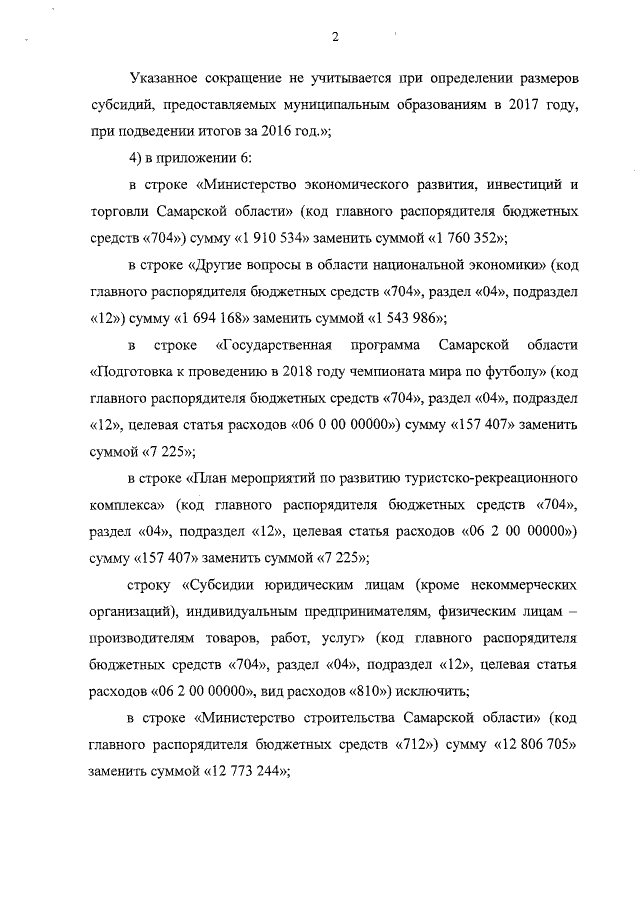 2

Указанное сокращение не учитывается при определении размеров субсидий, предоставляемых муниципальным образованиям в 2017 году, при подведении итогов за 2016 год.»;

4) в приложении 6:

в строке «Министерство экономического развития, инвестиций и торговли Самарской области» (код главного распорядителя бюджетных средств «704») сумму «1 910 534» заменить суммой «1 760 352»;

в строке «Другие вопросы в области национальной экономики» (код главного распорядителя бюджетных средств «704», раздел «04», подраздел «12») сумму «1 694 168» заменить суммой «1 543 986»;

в строке «Государственная программа Самарской области «Подготовка к проведению в 2018 году чемпионата мира по футболу» (код главного распорядителя бюджетных средств «704», раздел «04», подраздел «12», целевая статья расходов «06 0 00 00000») сумму «157 407» заменить суммой «7 225»;

в строке «План мероприятий по развитию туристско-рекреационного комплекса» (код главного распорядителя бюджетных средств «704», раздел «04», подраздел «12», целевая статья расходов «06 2 00 00000») сумму «157 407» заменить суммой «7 225»;

строку «Субсидии юридическим лицам (кроме некоммерческих организаций), индивидуальным предпринимателям, физическим лицам – производителям товаров, работ, услуг» (код главного распорядителя бюджетных средств «704», раздел «04», подраздел «12», целевая статья расходов «06 2 00 00000», вид расходов «810») исключить;

в строке «Министерство строительства Самарской области» (код главного распорядителя бюджетных средств «712») сумму «12 806 705» заменить суммой «12 773 244»;